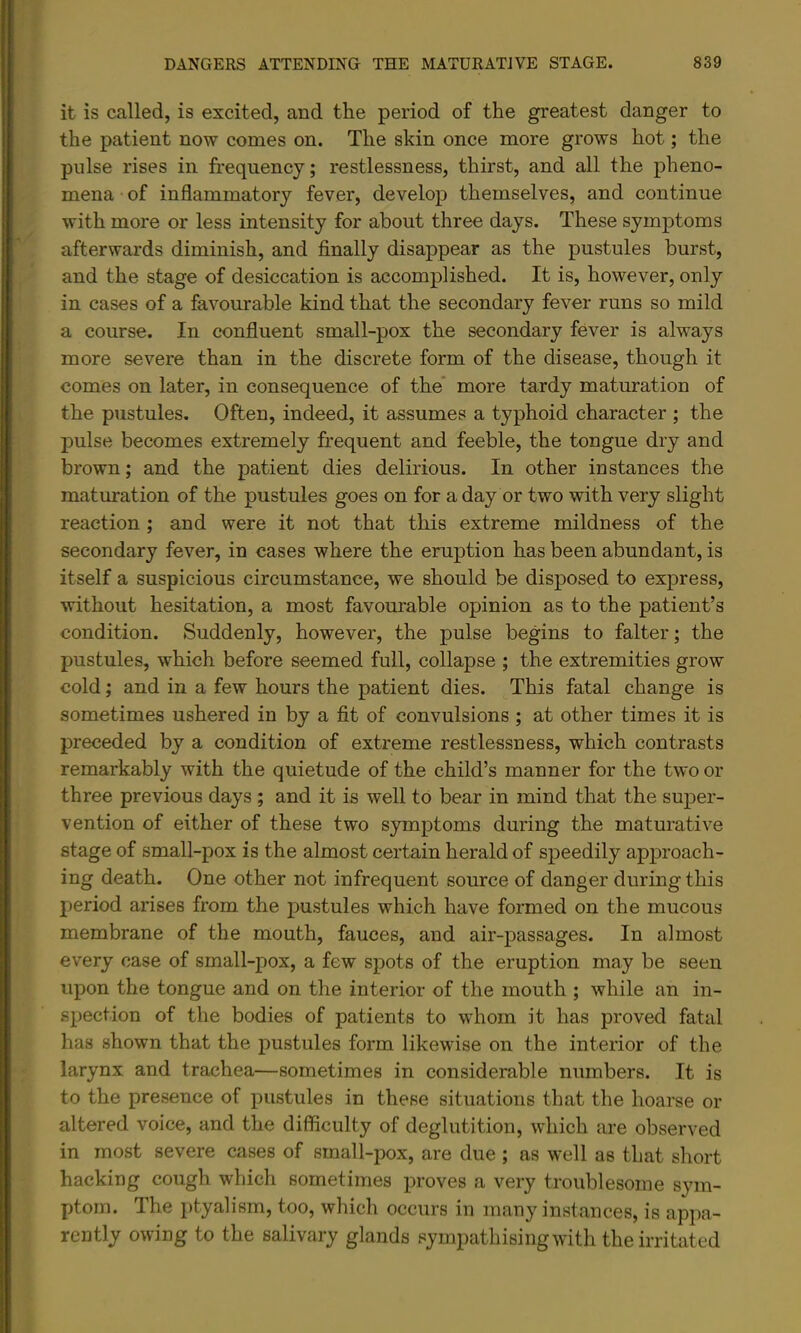 DANGERS ATTENDING THE MATURATIVE STAGE. 839

it is called, is excited, and the period of the greatest danger to the patient now comes on. The skin once more grows hot; the pulse rises in frequency; restlessness, thirst, and all the phenomena of inflammatory fever, develop themselves, and continue with more or less intensity for about three days. These symptoms afterwards diminish, and finally disappear as the pustules burst, and the stage of desiccation is accomplished. It is, however, only in cases of a favourable kind that the secondary fever runs so mild a course. In confluent small-pox the secondary fever is always more severe than in the discrete form of the disease, though it comes on later, in consequence of the more tardy maturation of the pustules. Often, indeed, it assumes a typhoid character; the pulse becomes extremely frequent and feeble, the tongue dry and brown; and the patient dies delirious. In other instances the maturation of the pustules goes on for a day or two with very slight reaction; and were it not that this extreme mildness of the secondary fever, in cases where the eruption has been abundant, is itself a suspicious circumstance, we should be disposed to express, without hesitation, a most favourable opinion as to the patient's condition. Suddenly, however, the pulse begins to falter; the pustules, which before seemed full, collapse; the extremities grow cold; and in a few hours the patient dies. This fatal change is sometimes ushered in by a fit of convulsions; at other times it is preceded by a condition of extreme restlessness, which contrasts remarkably with the quietude of the child's manner for the two or three previous days; and it is well to bear in mind that the supervention of either of these two symptoms during the maturative stage of small-pox is the almost certain herald of speedily approaching death. One other not infrequent source of danger during this period arises from the pustules which have formed on the mucous membrane of the mouth, fauces, and air-passages. In almost every case of small-pox, a few spots of the eruption may be seen upon the tongue and on the interior of the mouth; while an inspection of the bodies of patients to whom it has proved fatal has shown that the pustules form likewise on the interior of the larynx and trachea—sometimes in considerable numbers. It is to the presence of pustules in these situations that the hoarse or altered voice, and the difficulty of deglutition, which are observed in most severe cases of small-pox, are due; as well as that short hacking cough which sometimes proves a very troublesome symptom. The ptyalism, too, which occurs in many instances, is apparently owing to the salivary glands sympathising with the irritated